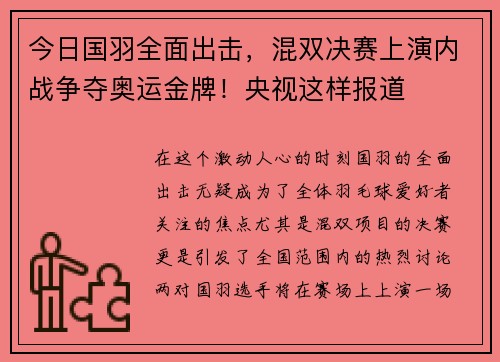 今日国羽全面出击，混双决赛上演内战争夺奥运金牌！央视这样报道

在这个激动人心的时刻国羽的全面出击无疑成为了全体羽毛球爱好者关注的焦点尤其是混双项目的决赛更是引发了全国范围内的热烈讨论两对国羽选手将在赛场上上演一场